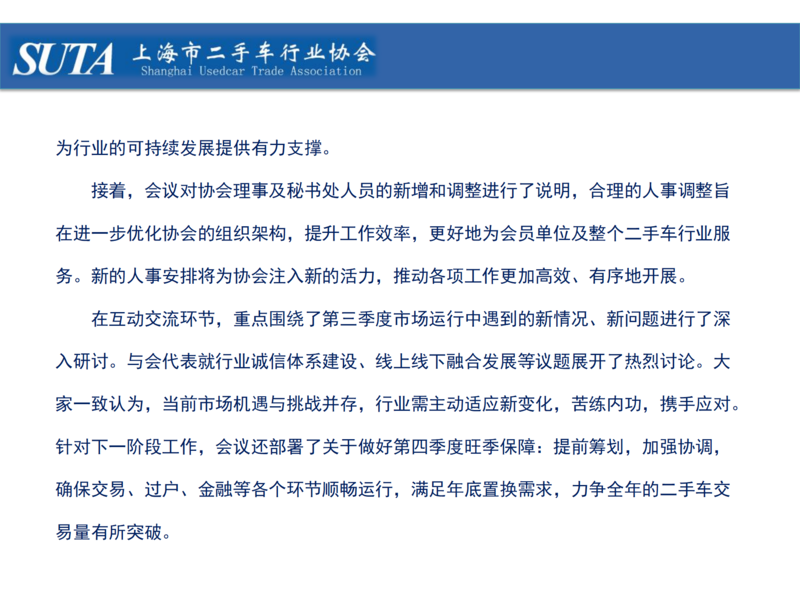 SUTA 上海市二手车行业协会
Shanghai Usedcar Trade Association

为行业的可持续发展提供有力支撑。

接着，会议对协会理事及秘书处人员的新增和调整进行了说明，合理的人事调整旨在进一步优化协会的组织架构，提升工作效率，更好地为会员单位及整个二手车行业服务。新的人事安排将为协会注入新的活力，推动各项工作更加高效、有序地开展。

在互动交流环节，重点围绕了第三季度市场运行中遇到的新情况、新问题进行了深入研讨。与会代表就行业诚信体系建设、线上线下融合发展等议题展开了热烈讨论。大家一致认为，当前市场机遇与挑战并存，行业需主动适应新变化，苦练内功，携手应对。针对下一阶段工作，会议还部署了关于做好第四季度旺季保障：提前筹划，加强协调，确保交易、过户、金融等各个环节顺畅运行，满足年底置换需求，力争全年的二手车交易量有所突破。